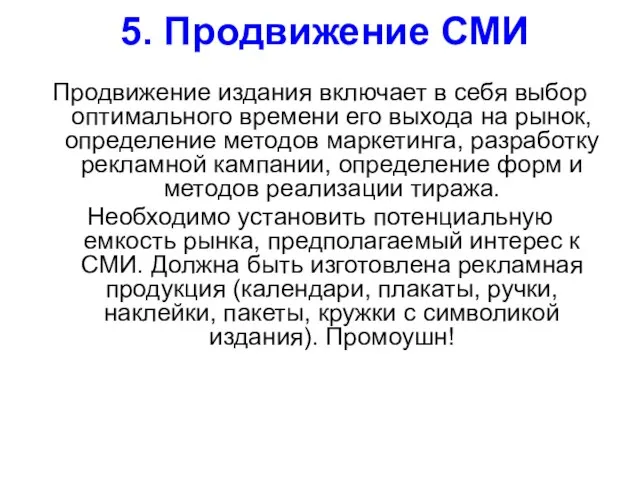 5. Продвижение СМИ

Продвижение издания включает в себя выбор оптимального времени его выхода на рынок, определение методов маркетинга, разработку рекламной кампании, определение форм и методов реализации тиража.

Необходимо установить потенциальную емкость рынка, предполагаемый интерес к СМИ. Должна быть изготовлена рекламная продукция (календари, плакаты, ручки, наклейки, пакеты, кружки с символикой издания). Промоушн!